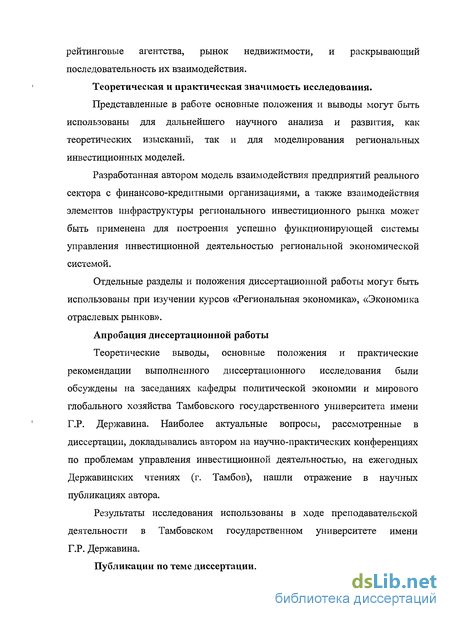 рейтинговые агентства, рынок недвижимости, и раскрывающий последовательность их взаимодействия.

Теоретическая и практическая значимость исследования.

Представленные в работе основные положения и выводы могут быть использованы для дальнейшего научного анализа и развития, как теоретических изысканий, так и для моделирования региональных инвестиционных моделей.

Разработанная автором модель взаимодействия предприятий реального сектора с финансово-кредитными организациями, а также взаимодействия элементов инфраструктуры регионального инвестиционного рынка может быть применена для построения успешно функционирующей системы управления инвестиционной деятельностью региональной экономической системой.

Отдельные разделы и положения диссертационной работы могут быть использованы при изучении курсов «Региональная экономика», «Экономика отраслевых рынков».

Апробация диссертационной работы

Теоретические выводы, основные положения и практические рекомендации выполненного диссертационного исследования были обсуждены на заседаниях кафедры политической экономии и мирового глобального хозяйства Тамбовского государственного университета имени Г.Р. Державина. Наиболее актуальные вопросы, рассмотренные в диссертации, докладывались автором на научно-практических конференциях по проблемам управления инвестиционной деятельностью, на ежегодных Державинских чтениях (г. Тамбов), нашли отражение в научных публикациях автора.

Результаты исследования использованы в ходе преподавательской деятельности в Тамбовском государственном университете имени Г.Р. Державина.

Публикации по теме диссертации.

dsLib.net
библиотека диссертаций